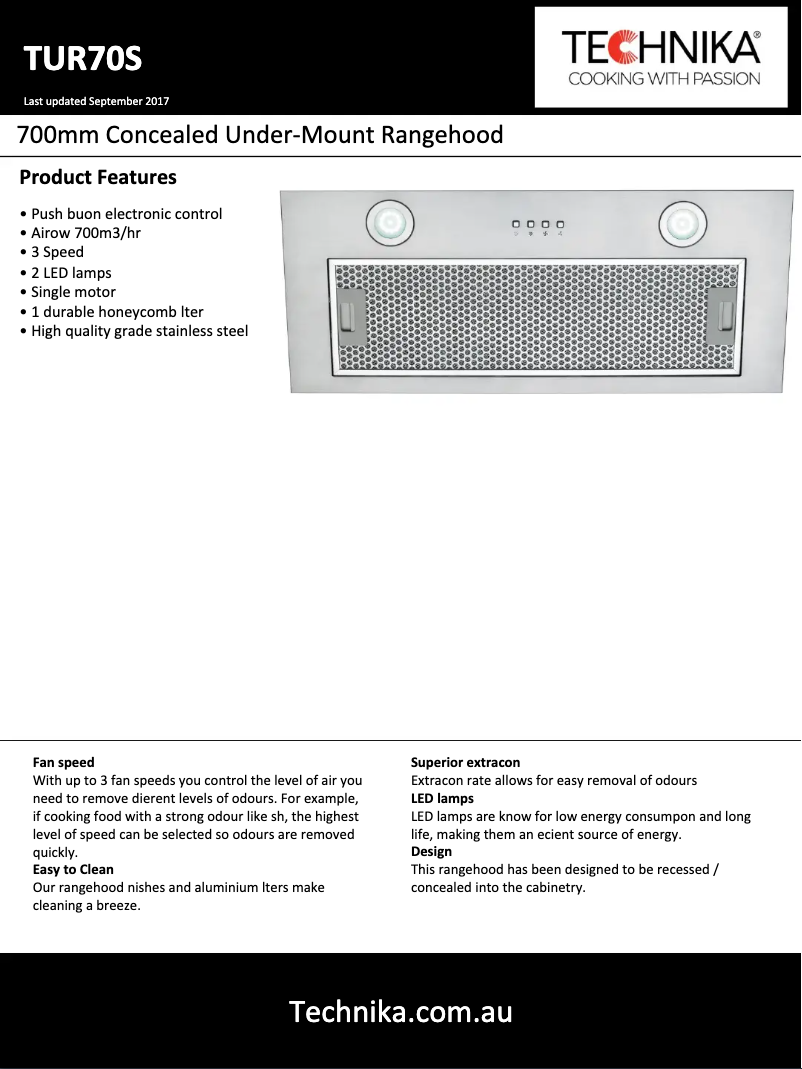 TUR70S

Last updated September 2017

TECHNIKA®
COOKING WITH PASSION

700mm Concealed Under-Mount Rangehood

Product Features

• Push buon electronic control
• Airow 700m3/hr
• 3 Speed
• 2 LED lamps
• Single motor
• 1 durable honeycomb lter
• High quality grade stainless steel

Fan speed
With up to 3 fan speeds you control the level of air you need to remove dierent levels of odours. For example, if cooking food with a strong odour like sh, the highest level of speed can be selected so odours are removed quickly.
Easy to Clean
Our rangehood nishes and aluminium lters make cleaning a breeze.

Superior extracon
Extracon rate allows for easy removal of odours
LED lamps
LED lamps are know for low energy consumpon and long life, making them an ecient source of energy.
Design
This rangehood has been designed to be recessed / concealed into the cabinetry.

Technika.com.au